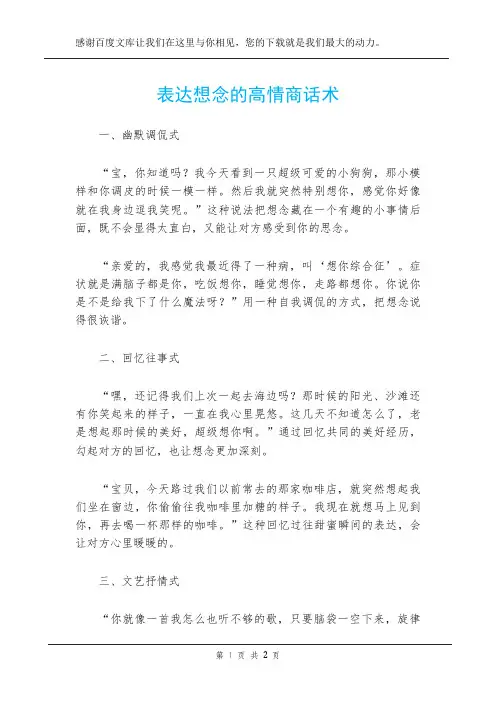 感谢百度文库让我们在这里与你相见，您的下载就是我们最大的动力。

表达想念的高情商话术

一、幽默调侃式

“宝，你知道吗？我今天看到一只超级可爱的小狗狗，那小模样和你调皮的时候一模一样。然后我就突然特别想你，感觉你好像就在我身边逗我笑呢。”这种说法把想念藏在一个有趣的小事情后面，既不会显得太直白，又能让对方感受到你的思念。

“亲爱的，我感觉我最近得了一种病，叫‘想你综合征’。症状就是满脑子都是你，吃饭想你，睡觉想你，走路都想你。你说你是不是给我下了什么魔法呀？”用一种自我调侃的方式，把想念说得很诙谐。

二、回忆往事式

“嘿，还记得我们上次一起去海边吗？那时候的阳光、沙滩还有你笑起来的样子，一直在我心里晃悠。这几天不知道怎么了，老是想起那时候的美好，超级想你啊。”通过回忆共同的美好经历，勾起对方的回忆，也让想念更加深刻。

“宝贝，今天路过我们以前常去的那家咖啡店，就突然想起我们坐在窗边，你偷偷往我咖啡里加糖的样子。我现在就想马上见到你，再去喝一杯那样的咖啡。”这种回忆过往甜蜜瞬间的表达，会让对方心里暖暖的。

三、文艺抒情式

“你就像一首我怎么也听不够的歌，只要脑袋一空下来，旋律

第 1 页 共 2 页